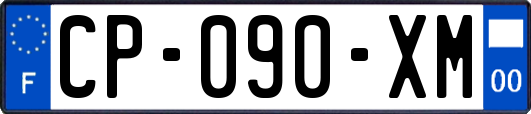 F

CP-090-XM

00